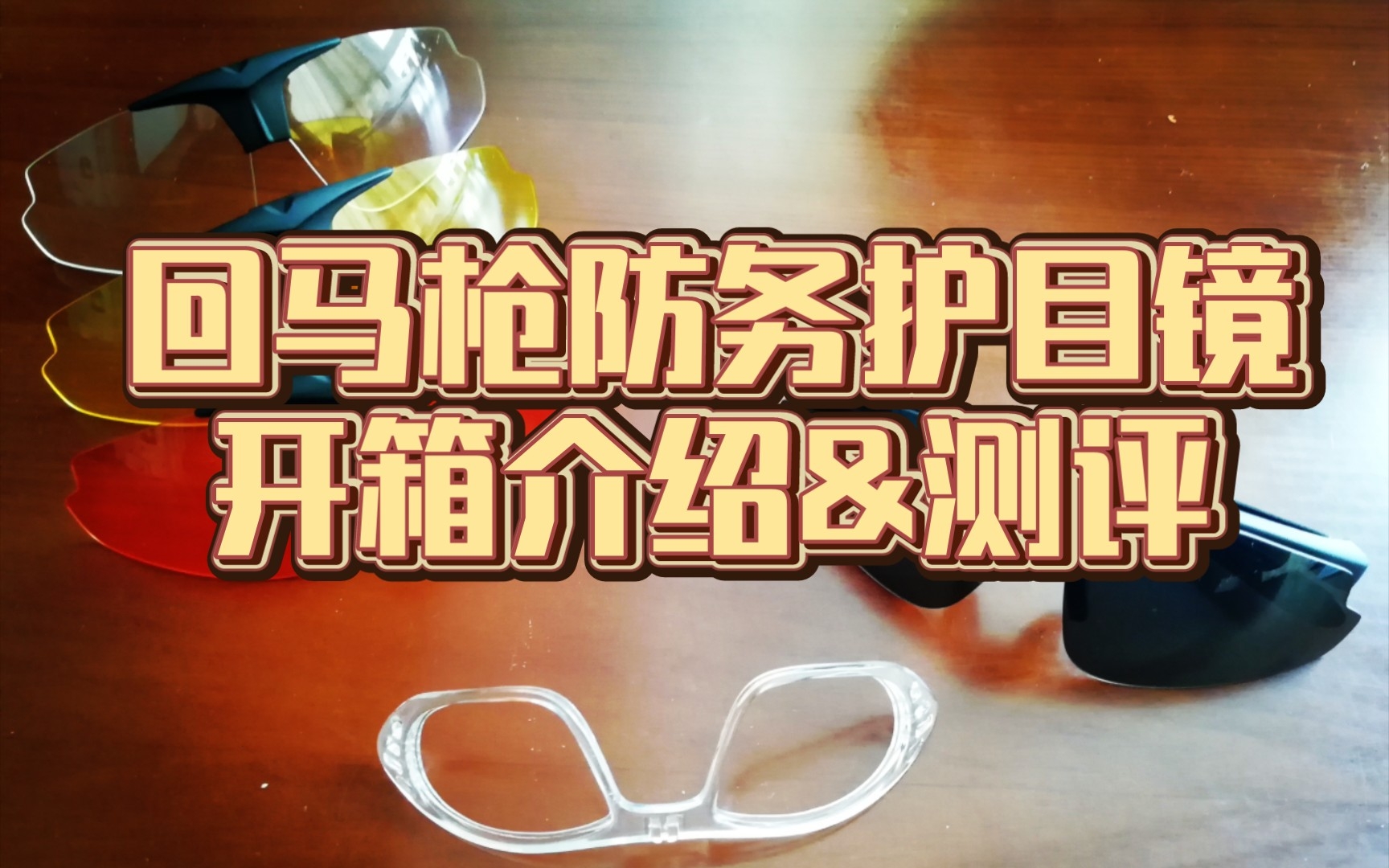 回马枪防务护目镜
开箱介绍&测评